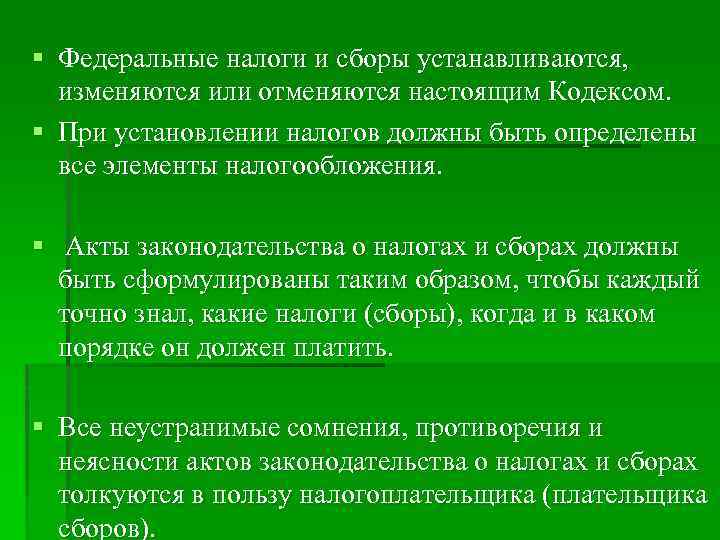 ▪ Федеральные налоги и сборы устанавливаются, изменяются или отменяются настоящим Кодексом.

▪ При установлении налогов должны быть определены все элементы налогообложения.

▪ Акты законодательства о налогах и сборах должны быть сформулированы таким образом, чтобы каждый точно знал, какие налоги (сборы), когда и в каком порядке он должен платить.

▪ Все неустранимые сомнения, противоречия и неясности актов законодательства о налогах и сборах толкуются в пользу налогоплательщика (плательщика сборов).